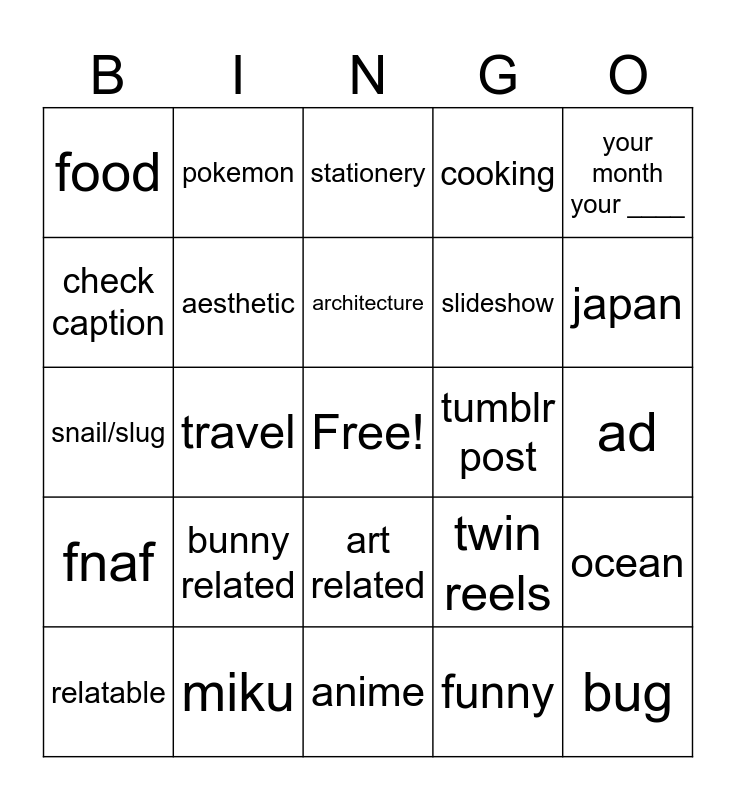 | B | I | N | G | O |
|---|---|---|---|---|
| food | pokemon | stationery | cooking | your month your ____ |
| check caption | aesthetic | architecture | slideshow | japan |
| snail/slug | travel | Free! | tumblr post | ad |
| fnaf | bunny related | art related | twin reels | ocean |
| relatable | miku | anime | funny | bug |